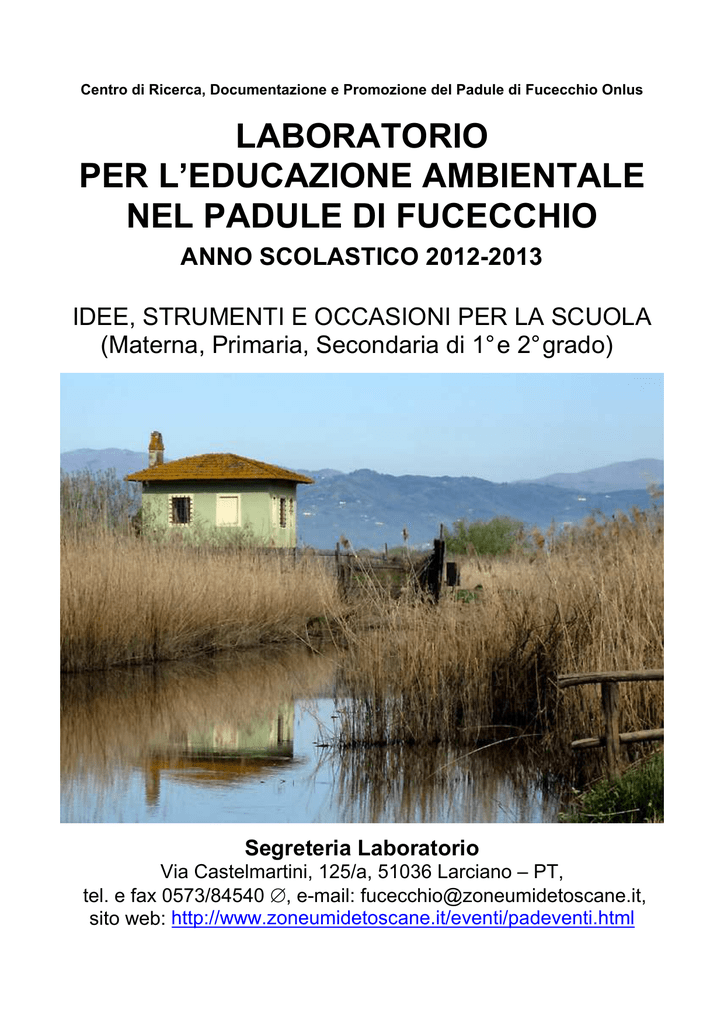 Centro di Ricerca, Documentazione e Promozione del Padule di Fucecchio Onlus

LABORATORIO
PER L'EDUCAZIONE AMBIENTALE
NEL PADULE DI FUCECCHIO

ANNO SCOLASTICO 2012-2013

IDEE, STRUMENTI E OCCASIONI PER LA SCUOLA
(Materna, Primaria, Secondaria di 1° e 2° grado)

Segreteria Laboratorio
Via Castelmartini, 125/a, 51036 Larciano – PT,
tel. e fax 0573/84540 ∅, e-mail: fucecchio@zoneumidetoscane.it,
sito web: http://www.zoneumidetoscane.it/eventi/padeventi.html